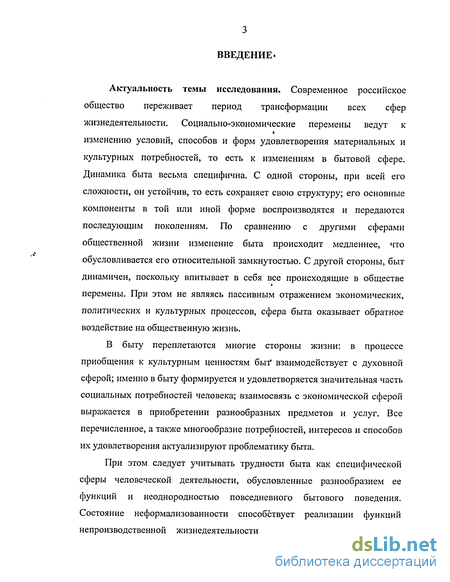 3

ВВЕДЕНИЕ

Актуальность темы исследования. Современное российское общество переживает период трансформации всех сфер жизнедеятельности. Социально-экономические перемены ведут к изменению условий, способов и форм удовлетворения материальных и культурных потребностей, то есть к изменениям в бытовой сфере. Динамика быта весьма специфична. С одной стороны, при всей его сложности, он устойчив, то есть сохраняет свою структуру; его основные компоненты в той или иной форме воспроизводятся и передаются последующим поколениям. По сравнению с другими сферами общественной жизни изменение быта происходит медленнее, что обусловливается его относительной замкнутостью. С другой стороны, быт динамичен, поскольку впитывает в себя все происходящие в обществе перемены. При этом не являясь пассивным отражением экономических, политических и культурных процессов, сфера быта оказывает обратное воздействие на общественную жизнь.

В быту переплетаются многие стороны жизни: в процессе приобщения к культурным ценностям быт взаимодействует с духовной сферой; именно в быту формируется и удовлетворяется значительная часть социальных потребностей человека; взаимосвязь с экономической сферой выражается в приобретении разнообразных предметов и услуг. Все перечисленное, а также многообразие потребностей, интересов и способов их удовлетворения актуализируют проблематику быта.

При этом следует учитывать трудности быта как специфической сферы человеческой деятельности, обусловленные разнообразием ее функций и неоднородностью повседневного бытового поведения. Состояние неформализованности способствует реализации функций непроизводственной жизнедеятельности

dsLib.net
библиотека диссертаций